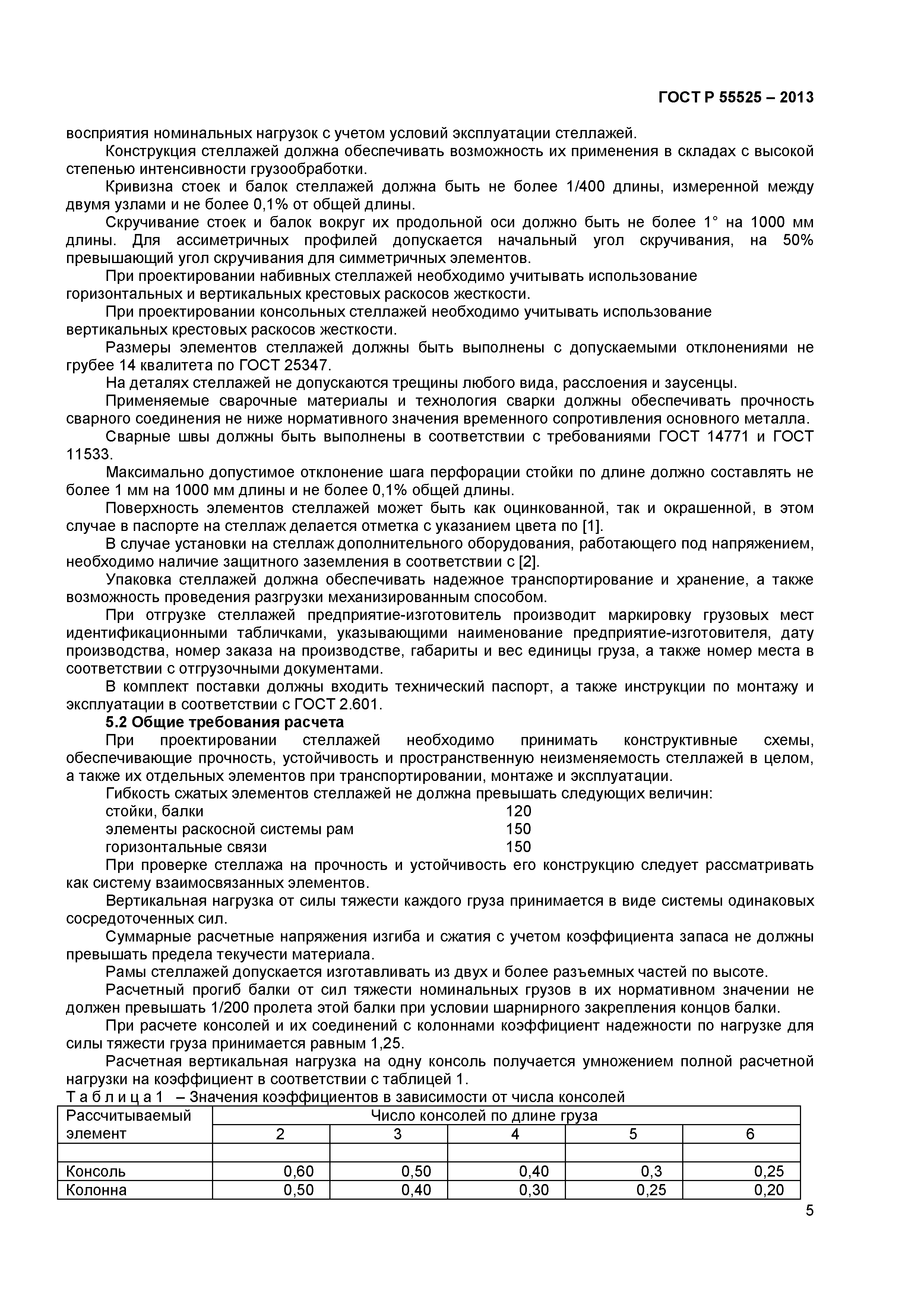 ГОСТ Р 55525 – 2013

восприятия номинальных нагрузок с учетом условий эксплуатации стеллажей.

Конструкция стеллажей должна обеспечивать возможность их применения в складах с высокой степенью интенсивности грузообработки.

Кривизна стоек и балок стеллажей должна быть не более 1/400 длины, измеренной между двумя узлами и не более 0,1% от общей длины.

Скручивание стоек и балок вокруг их продольной оси должно быть не более 1° на 1000 мм длины. Для ассиметричных профилей допускается начальный угол скручивания, на 50% превышающий угол скручивания для симметричных элементов.

При проектировании набивных стеллажей необходимо учитывать использование горизонтальных и вертикальных крестовых раскосов жесткости.

При проектировании консольных стеллажей необходимо учитывать использование вертикальных крестовых раскосов жесткости.

Размеры элементов стеллажей должны быть выполнены с допускаемыми отклонениями не грубее 14 квалитета по ГОСТ 25347.

На деталях стеллажей не допускаются трещины любого вида, расслоения и заусенцы.

Применяемые сварочные материалы и технология сварки должны обеспечивать прочность сварного соединения не ниже нормативного значения временного сопротивления основного металла.

Сварные швы должны быть выполнены в соответствии с требованиями ГОСТ 14771 и ГОСТ 11533.

Максимально допустимое отклонение шага перфорации стойки по длине должно составлять не более 1 мм на 1000 мм длины и не более 0,1% общей длины.

Поверхность элементов стеллажей может быть как оцинкованной, так и окрашенной, в этом случае в паспорте на стеллаж делается отметка с указанием цвета по [1].

В случае установки на стеллаж дополнительного оборудования, работающего под напряжением, необходимо наличие защитного заземления в соответствии с [2].

Упаковка стеллажей должна обеспечивать надежное транспортирование и хранение, а также возможность проведения разгрузки механизированным способом.

При отгрузке стеллажей предприятие-изготовитель производит маркировку грузовых мест идентификационными табличками, указывающими наименование предприятие-изготовителя, дату производства, номер заказа на производстве, габариты и вес единицы груза, а также номер места в соответствии с отгрузочными документами.

В комплект поставки должны входить технический паспорт, а также инструкции по монтажу и эксплуатации в соответствии с ГОСТ 2.601.

5.2 Общие требования расчета

При проектировании стеллажей необходимо принимать конструктивные схемы, обеспечивающие прочность, устойчивость и пространственную неизменяемость стеллажей в целом, а также их отдельных элементов при транспортировании, монтаже и эксплуатации.

Гибкость сжатых элементов стеллажей не должна превышать следующих величин:
стойки, балки 120
элементы раскосной системы рам 150
горизонтальные связи 150

При проверке стеллажа на прочность и устойчивость его конструкцию следует рассматривать как систему взаимосвязанных элементов.

Вертикальная нагрузка от силы тяжести каждого груза принимается в виде системы одинаковых сосредоточенных сил.

Суммарные расчетные напряжения изгиба и сжатия с учетом коэффициента запаса не должны превышать предела текучести материала.

Рамы стеллажей допускается изготавливать из двух и более разъемных частей по высоте.

Расчетный прогиб балки от сил тяжести номинальных грузов в их нормативном значении не должен превышать 1/200 пролета этой балки при условии шарнирного закрепления концов балки.

При расчете консолей и их соединений с колоннами коэффициент надежности по нагрузке для силы тяжести груза принимается равным 1,25.

Расчетная вертикальная нагрузка на одну консоль получается умножением полной расчетной нагрузки на коэффициент в соответствии с таблицей 1.

Т а б л и ц а 1 – Значения коэффициентов в зависимости от числа консолей

| Рассчитываемый элемент | Число консолей по длине груза | | | | |
|---|---|---|---|---|---|
| | 2 | 3 | 4 | 5 | 6 |
| | | | | | |
| Консоль | 0,60 | 0,50 | 0,40 | 0,3 | 0,25 |
| Колонна | 0,50 | 0,40 | 0,30 | 0,25 | 0,20 |

5